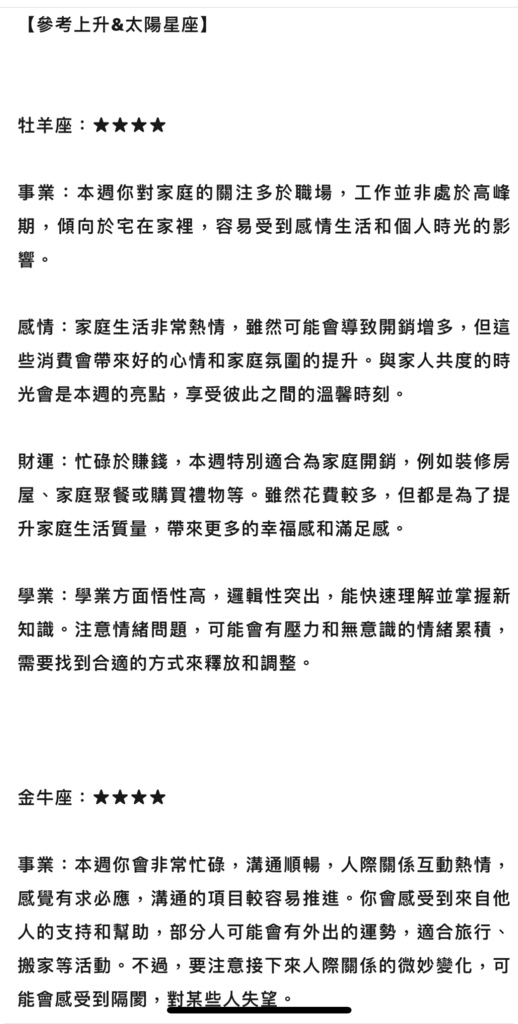 【參考上升&太陽星座】

牡羊座：★★★★

事業：本週你對家庭的關注多於職場，工作並非處於高峰期，傾向於宅在家裡，容易受到感情生活和個人時光的影響。

感情：家庭生活非常熱情，雖然可能會導致開銷增多，但這些消費會帶來好的心情和家庭氛圍的提升。與家人共度的時光會是本週的亮點，享受彼此之間的溫馨時刻。

財運：忙碌於賺錢，本週特別適合為家庭開銷，例如裝修房屋、家庭聚餐或購買禮物等。雖然花費較多，但都是為了提升家庭生活質量，帶來更多的幸福感和滿足感。

學業：學業方面悟性高，邏輯性突出，能快速理解並掌握新知識。注意情緒問題，可能會有壓力和無意識的情緒累積，需要找到合適的方式來釋放和調整。

金牛座：★★★★

事業：本週你會非常忙碌，溝通順暢，人際關係互動熱情，感覺有求必應，溝通的項目較容易推進。你會感受到來自他人的支持和幫助，部分人可能會有外出的運勢，適合旅行、搬家等活動。不過，要注意接下來人際關係的微妙變化，可能會感受到隔閡，對某些人失望。